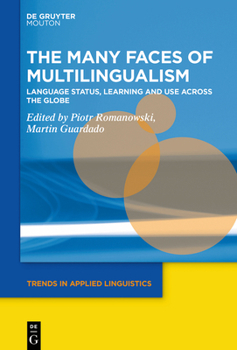 DE GRUYTER
MOUTON

THE MANY FACES OF MULTILINGUALISM

LANGUAGE STATUS, LEARNING AND USE ACROSS THE GLOBE

Edited by Piotr Romanowski, Martin Guardado

TRENDS IN APPLIED LINGUISTICS

DE
G